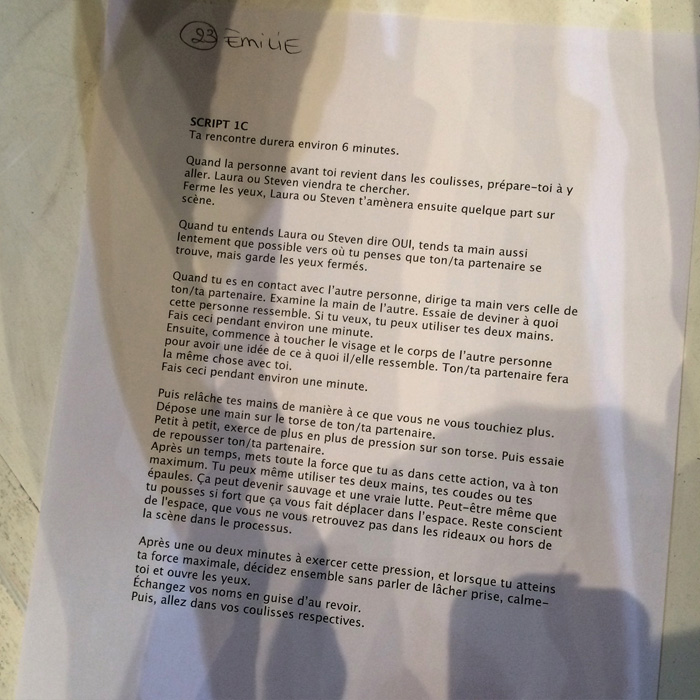 23 Emilie

SCRIPT 1C
Ta rencontre durera environ 6 minutes.

Quand la personne avant toi revient dans les coulisses, prépare-toi à y aller. Laura ou Steven viendra te chercher.
Ferme les yeux, Laura ou Steven t'amènera ensuite quelque part sur scène.

Quand tu entends Laura ou Steven dire OUI, tends ta main aussi lentement que possible vers où tu penses que ton/ta partenaire se trouve, mais garde les yeux fermés.

Quand tu es en contact avec l'autre personne, dirige ta main vers celle de ton/ta partenaire. Examine la main de l'autre. Essaie de deviner à quoi cette personne ressemble. Si tu veux, tu peux utiliser tes deux mains.
Fais ceci pendant environ une minute.
Ensuite, commence à toucher le visage et le corps de l'autre personne pour avoir une idée de ce à quoi il/elle ressemble. Ton/ta partenaire fera la même chose avec toi.
Fais ceci pendant environ une minute.

Puis relâche tes mains de manière à ce que vous ne vous touchiez plus.
Dépose une main sur le torse de ton/ta partenaire.
Petit à petit, exerce de plus en plus de pression sur son torse. Puis essaie de repousser ton/ta partenaire.
Après un temps, mets toute la force que tu as dans cette action, va à ton maximum. Tu peux même utiliser tes deux mains, tes coudes ou tes épaules. Ça peut devenir sauvage et une vraie lutte. Peut-être même que tu pousses si fort que ça vous fait déplacer dans l'espace. Reste conscient de l'espace, que vous ne vous retrouvez pas dans les rideaux ou hors de la scène dans le processus.

Après une ou deux minutes à exercer cette pression, et lorsque tu atteins ta force maximale, décidez ensemble sans parler de lâcher prise, calme-toi et ouvre les yeux.
Échangez vos noms en guise d'au revoir.
Puis, allez dans vos coulisses respectives.